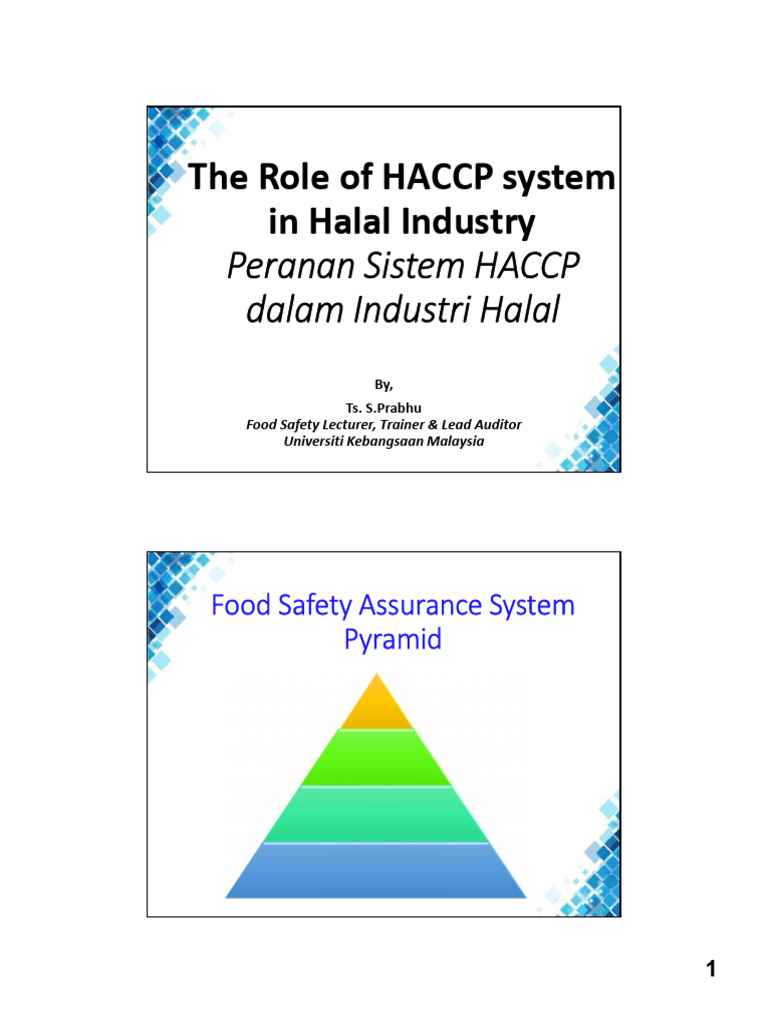 The Role of HACCP system in Halal Industry
Peranan Sistem HACCP dalam Industri Halal

By,
Ts. S.Prabhu
Food Safety Lecturer, Trainer & Lead Auditor
Universiti Kebangsaan Malaysia

Food Safety Assurance System Pyramid

1